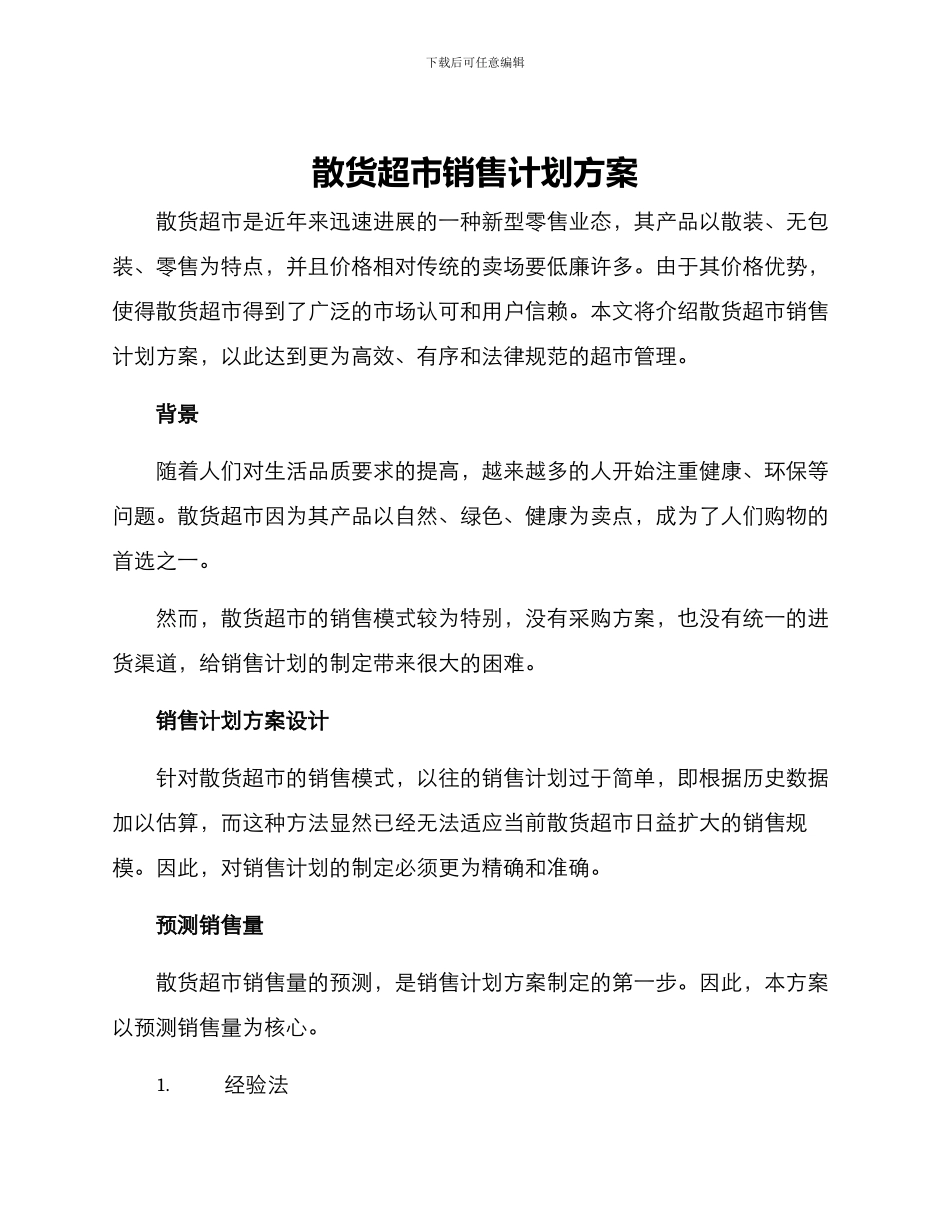 下载后可任意编辑

散货超市销售计划方案

散货超市是近年来迅速进展的一种新型零售业态，其产品以散装、无包装、零售为特点，并且价格相对传统的卖场要低廉许多。由于其价格优势，使得散货超市得到了广泛的市场认可和用户信赖。本文将介绍散货超市销售计划方案，以此达到更为高效、有序和法律规范的超市管理。

背景

随着人们对生活品质要求的提高，越来越多的人开始注重健康、环保等问题。散货超市因为其产品以自然、绿色、健康为卖点，成为了人们购物的首选之一。

然而，散货超市的销售模式较为特别，没有采购方案，也没有统一的进货渠道，给销售计划的制定带来很大的困难。

销售计划方案设计

针对散货超市的销售模式，以往的销售计划过于简单，即根据历史数据加以估算，而这种方法显然已经无法适应当前散货超市日益扩大的销售规模。因此，对销售计划的制定必须更为精确和准确。

预测销售量

散货超市销售量的预测，是销售计划方案制定的第一步。因此，本方案以预测销售量为核心。

1. 经验法